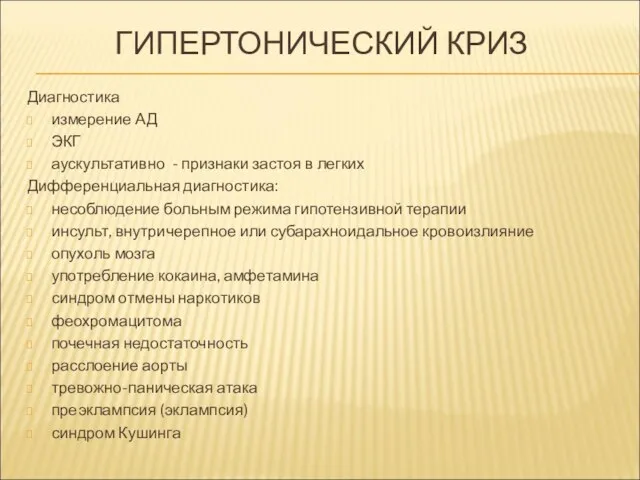 ГИПЕРТОНИЧЕСКИЙ КРИЗ

Диагностика
измерение АД
ЭКГ
аускультативно - признаки застоя в легких
Дифференциальная диагностика:
несоблюдение больным режима гипотензивной терапии
инсульт, внутричерепное или субарахноидальное кровоизлияние
опухоль мозга
употребление кокаина, амфетамина
синдром отмены наркотиков
феохромацитома
почечная недостаточность
расслоение аорты
тревожно-паническая атака
преэклампсия (эклампсия)
синдром Кушинга